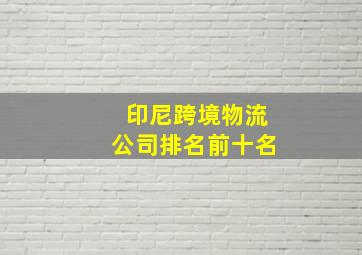 印尼跨境物流
公司排名前十名